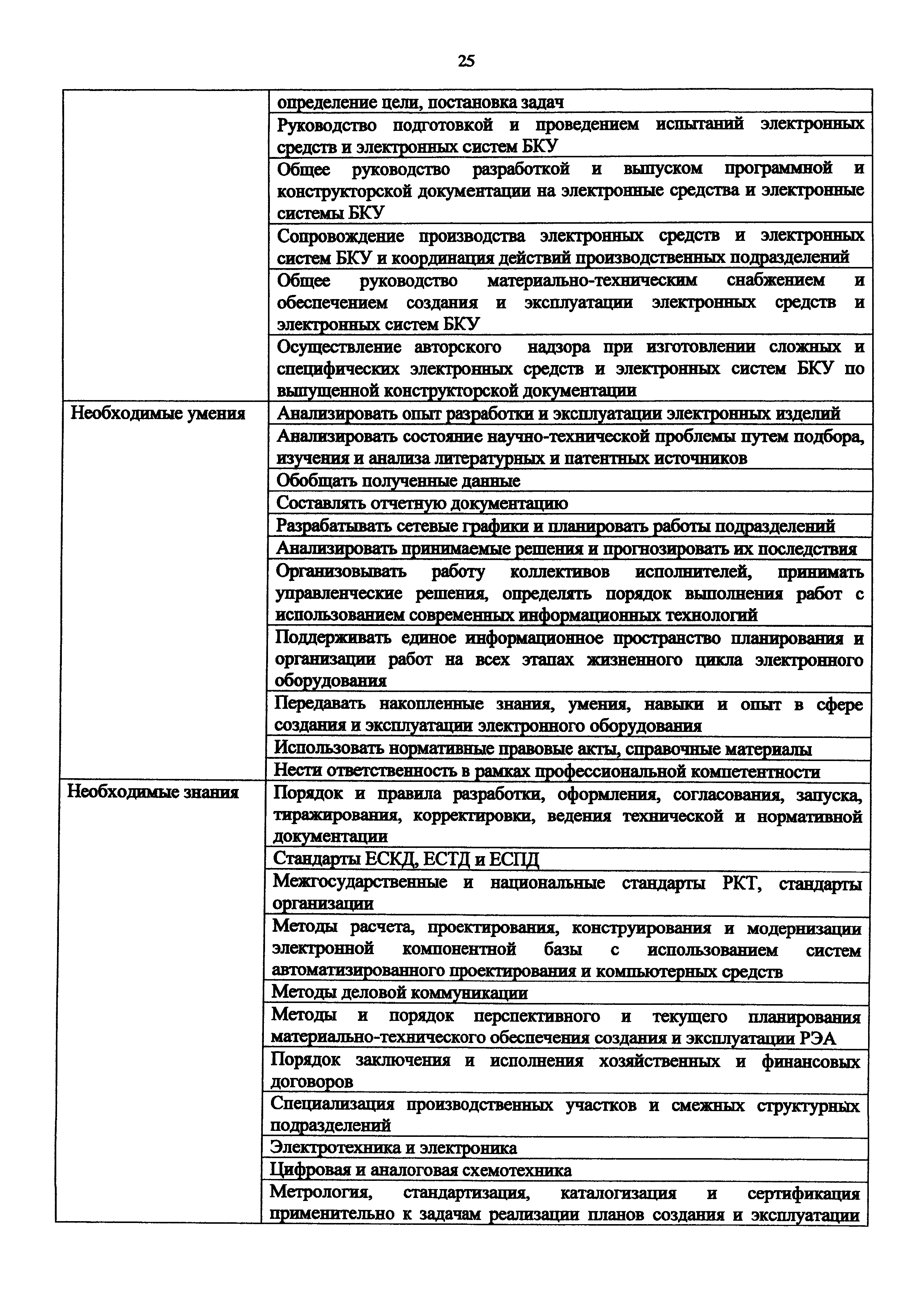 25

| | |
|---|---|
| | определение цели, постановка задач |
| | Руководство подготовкой и проведением испытаний электронных средств и электронных систем БКУ |
| | Общее руководство разработкой и выпуском программной и конструкторской документации на электронные средства и электронные системы БКУ |
| | Сопровождение производства электронных средств и электронных систем БКУ и координация действий производственных подразделений |
| | Общее руководство материально-техническим снабжением и обеспечением создания и эксплуатации электронных средств и электронных систем БКУ |
| | Осуществление авторского надзора при изготовлении сложных и специфических электронных средств и электронных систем БКУ по выпущенной конструкторской документации |
| Необходимые умения | Анализировать опыт разработки и эксплуатации электронных изделий |
| | Анализировать состояние научно-технической проблемы путем подбора, изучения и анализа литературных и патентных источников |
| | Обобщать полученные данные |
| | Составлять отчетную документацию |
| | Разрабатывать сетевые графики и планировать работы подразделений |
| | Анализировать принимаемые решения и прогнозировать их последствия |
| | Организовывать работу коллективов исполнителей, принимать управленческие решения, определять порядок выполнения работ с использованием современных информационных технологий |
| | Поддерживать единое информационное пространство планирования и организации работ на всех этапах жизненного цикла электронного оборудования |
| | Передавать накопленные знания, умения, навыки и опыт в сфере создания и эксплуатации электронного оборудования |
| | Использовать нормативные правовые акты, справочные материалы |
| | Нести ответственность в рамках профессиональной компетентности |
| Необходимые знания | Порядок и правила разработки, оформления, согласования, запуска, тиражирования, корректировки, ведения технической и нормативной документации |
| | Стандарты ЕСКД, ЕСТД и ЕСПД |
| | Межгосударственные и национальные стандарты РКТ, стандарты организации |
| | Методы расчета, проектирования, конструирования и модернизации электронной компонентной базы с использованием систем автоматизированного проектирования и компьютерных средств |
| | Методы деловой коммуникации |
| | Методы и порядок перспективного и текущего планирования материально-технического обеспечения создания и эксплуатации РЭА |
| | Порядок заключения и исполнения хозяйственных и финансовых договоров |
| | Специализация производственных участков и смежных структурных подразделений |
| | Электротехника и электроника |
| | Цифровая и аналоговая схемотехника |
| | Метрология, стандартизация, каталогизация и сертификация применительно к задачам реализации планов создания и эксплуатации |